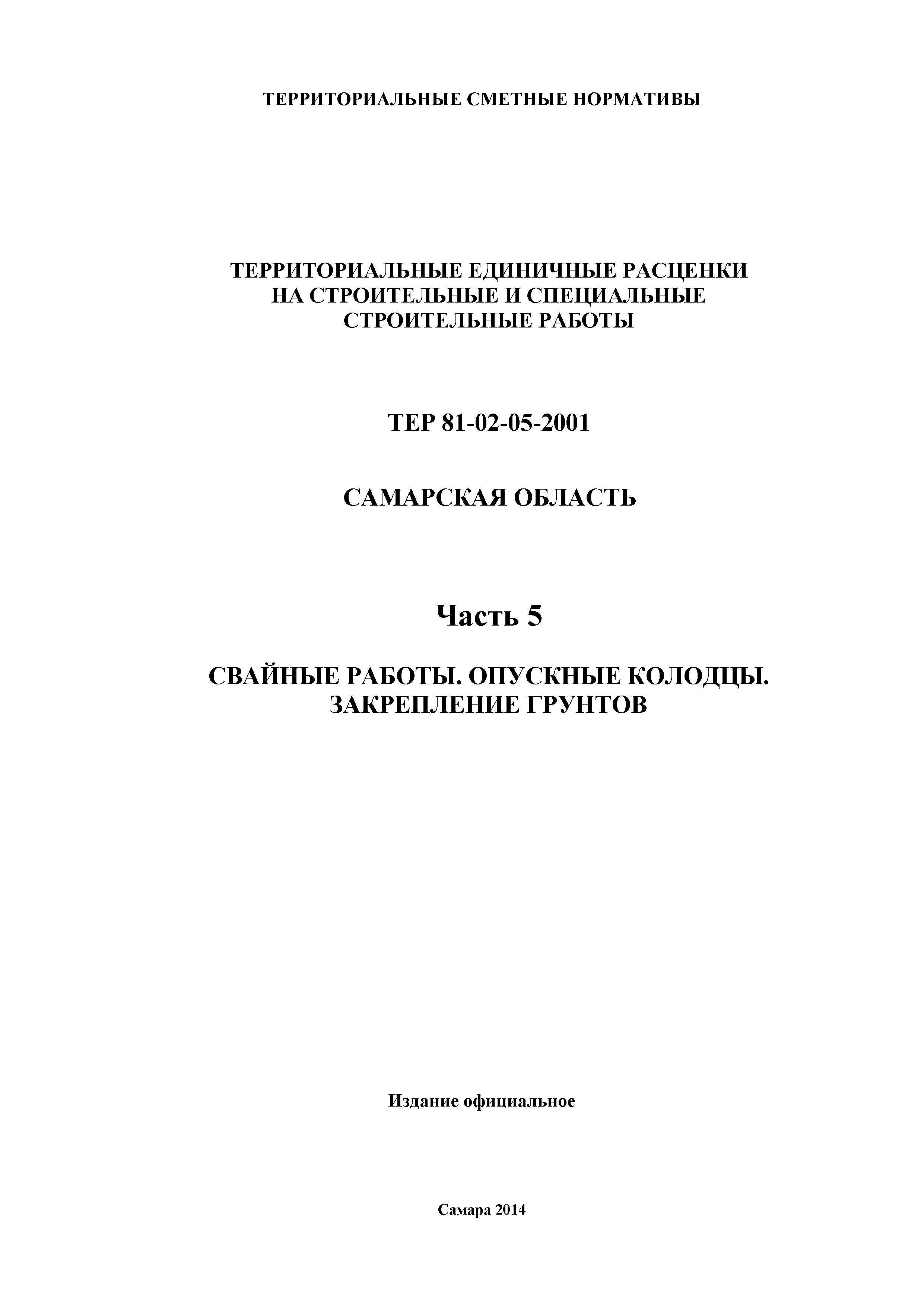 ТЕРРИТОРИАЛЬНЫЕ СМЕТНЫЕ НОРМАТИВЫ

ТЕРРИТОРИАЛЬНЫЕ ЕДИНИЧНЫЕ РАСЦЕНКИ НА СТРОИТЕЛЬНЫЕ И СПЕЦИАЛЬНЫЕ СТРОИТЕЛЬНЫЕ РАБОТЫ

ТЕР 81-02-05-2001

САМАРСКАЯ ОБЛАСТЬ

Часть 5

СВАЙНЫЕ РАБОТЫ. ОПУСКНЫЕ КОЛОДЦЫ. ЗАКРЕПЛЕНИЕ ГРУНТОВ

Издание официальное

Самара 2014